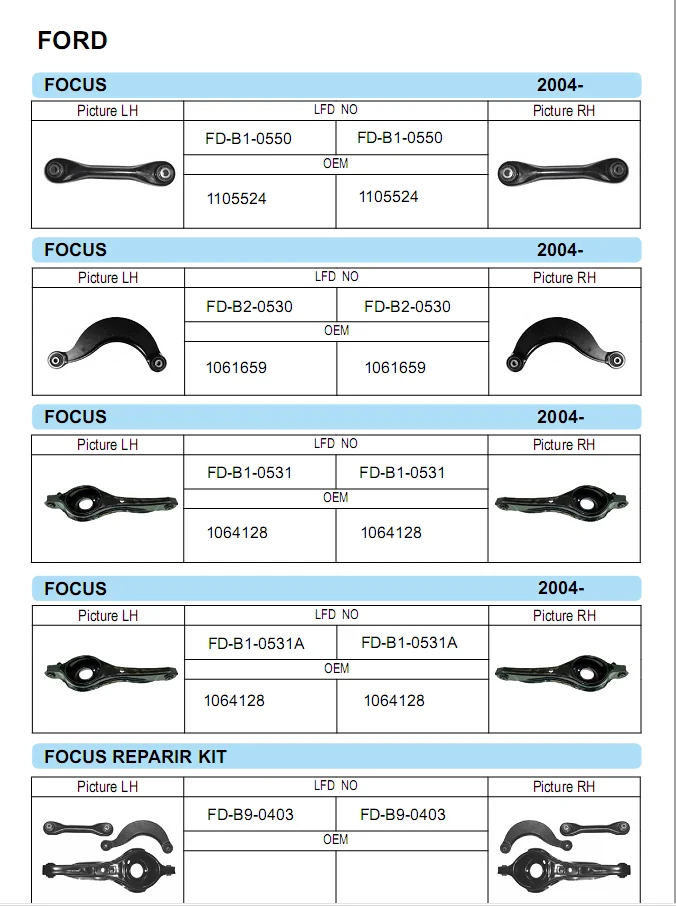 FORD

FOCUS 2004-

| Picture LH | LFD NO |  | Picture RH |
|---|---|---|---|
|  | FD-B1-0550 | FD-B1-0550 |  |
|  | OEM |  |  |
|  | 1105524 | 1105524 |  |

FOCUS 2004-

| Picture LH | LFD NO |  | Picture RH |
|---|---|---|---|
|  | FD-B2-0530 | FD-B2-0530 |  |
|  | OEM |  |  |
|  | 1061659 | 1061659 |  |

FOCUS 2004-

| Picture LH | LFD NO |  | Picture RH |
|---|---|---|---|
|  | FD-B1-0531 | FD-B1-0531 |  |
|  | OEM |  |  |
|  | 1064128 | 1064128 |  |

FOCUS 2004-

| Picture LH | LFD NO |  | Picture RH |
|---|---|---|---|
|  | FD-B1-0531A | FD-B1-0531A |  |
|  | OEM |  |  |
|  | 1064128 | 1064128 |  |

FOCUS REPARIR KIT

| Picture LH | LFD NO |  | Picture RH |
|---|---|---|---|
|  | FD-B9-0403 | FD-B9-0403 |  |
|  | OEM |  |  |
|  |  |  |  |